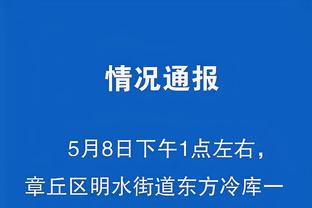 情况通报

5月8日下午1点左右，章丘区明水街道东方冷库一